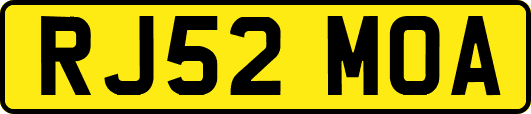 RJ52 MOA